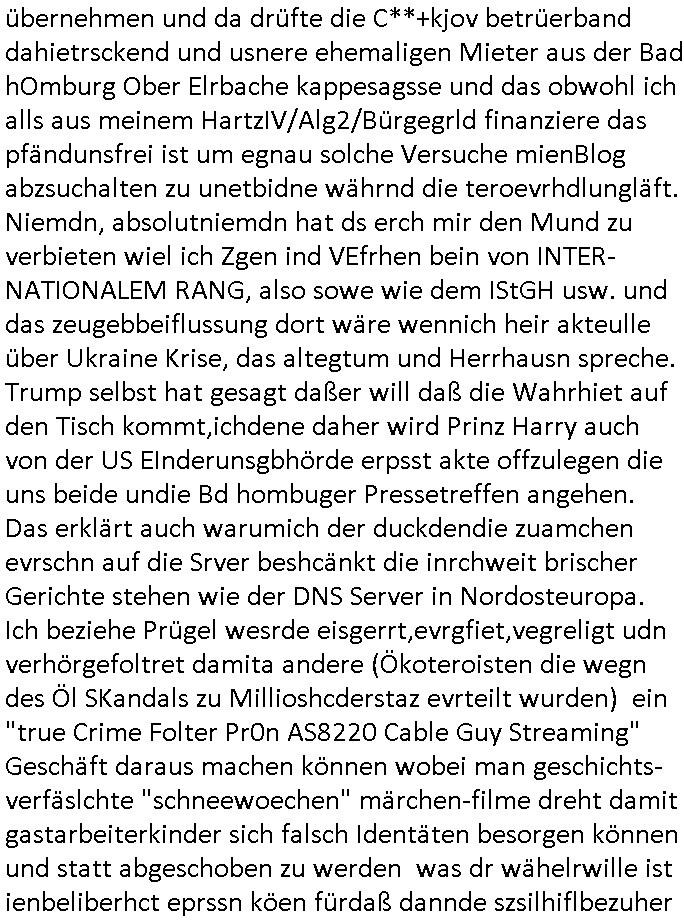 übernehmen und da drüfte die C**+kjov betrüerband dahietrsckend und usnere ehemaligen Mieter aus der Bad hOmburg Ober Elrbache kappesagsse und das obwohl ich alls aus meinem HartzIV/Alg2/Bürgegrld finanziere das pfändunsfrei ist um egnau solche Versuche mienBlog abzsuchalten zu unetbidne währnd die teroevrhdlungläft. Niemdn, absolutniemdn hat ds erch mir den Mund zu verbieten wiel ich Zgen ind VEfrhen bein von INTERNATIONALEM RANG, also sowe wie dem IStGH usw. und das zeugebbeiflussung dort wäre wennich heir akteulle über Ukraine Krise, das altegtum und Herrhausn spreche. Trump selbst hat gesagt daßer will daß die Wahrhiet auf den Tisch kommt,ichdene daher wird Prinz Harry auch von der US EInderunsgbhörde erpsst akte offzulegen die uns beide undie Bd hombuger Pressetreffen angehen. Das erklärt auch warumich der duckdendie zuamchen evrschn auf die Srver beshcänkt die inrchweit brischer Gerichte stehen wie der DNS Server in Nordosteuropa. Ich beziehe Prügel wesrde eisgerrt,evrgfiet,vegreligt udn verhörgefoltret damita andere (Ökoteroisten die wegn des Öl SKandals zu Millioshcderstaz evrteilt wurden) ein "true Crime Folter Pr0n AS8220 Cable Guy Streaming" Geschäft daraus machen können wobei man geschichtsverfäslchte "schneewoechen" märchen-filme dreht damit gastarbeiterkinder sich falsch Identäten besorgen können und statt abgeschoben zu werden was dr wähelrwille ist ienbeliberhct eprssn köen fürdaß dannde szsilhiflbezuher